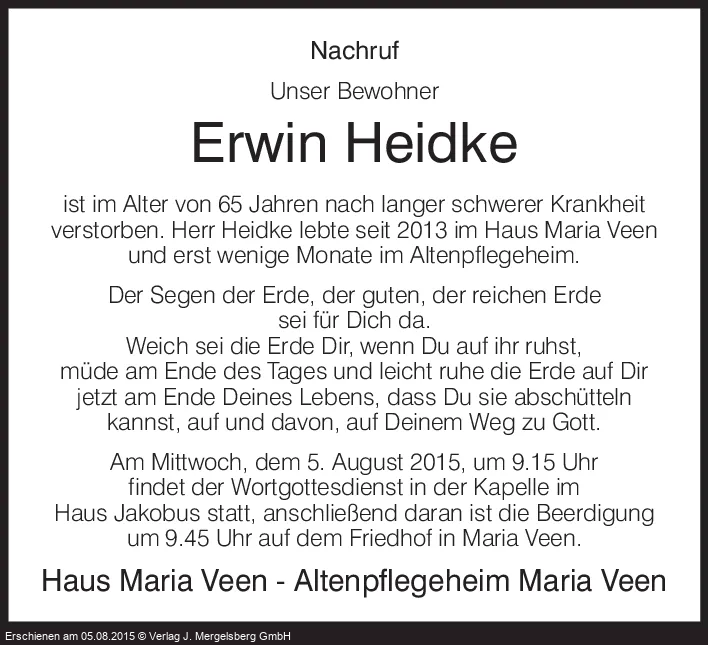 Nachruf

Unser Bewohner

Erwin Heidke

ist im Alter von 65 Jahren nach langer schwerer Krankheit verstorben. Herr Heidke lebte seit 2013 im Haus Maria Veen und erst wenige Monate im Altenpflegeheim.

Der Segen der Erde, der guten, der reichen Erde sei für Dich da.
Weich sei die Erde Dir, wenn Du auf ihr ruhst, müde am Ende des Tages und leicht ruhe die Erde auf Dir jetzt am Ende Deines Lebens, dass Du sie abschütteln kannst, auf und davon, auf Deinem Weg zu Gott.

Am Mittwoch, dem 5. August 2015, um 9.15 Uhr findet der Wortgottesdienst in der Kapelle im Haus Jakobus statt, anschließend daran ist die Beerdigung um 9.45 Uhr auf dem Friedhof in Maria Veen.

Haus Maria Veen - Altenpflegeheim Maria Veen

Erschienen am 05.08.2015 © Verlag J. Mergelsberg GmbH